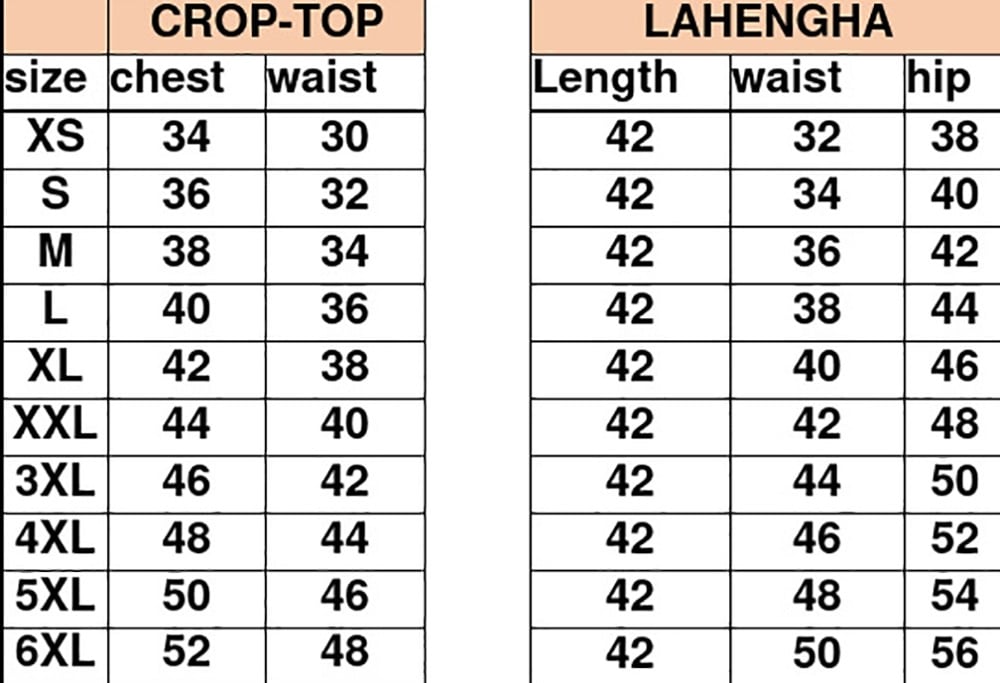 | | CROP-TOP | |
|---|---|---|
| size | chest | waist |
| XS | 34 | 30 |
| S | 36 | 32 |
| M | 38 | 34 |
| L | 40 | 36 |
| XL | 42 | 38 |
| XXL | 44 | 40 |
| 3XL | 46 | 42 |
| 4XL | 48 | 44 |
| 5XL | 50 | 46 |
| 6XL | 52 | 48 |

| LAHENGHA | | |
|---|---|---|
| Length | waist | hip |
| 42 | 32 | 38 |
| 42 | 34 | 40 |
| 42 | 36 | 42 |
| 42 | 38 | 44 |
| 42 | 40 | 46 |
| 42 | 42 | 48 |
| 42 | 44 | 50 |
| 42 | 46 | 52 |
| 42 | 48 | 54 |
| 42 | 50 | 56 |